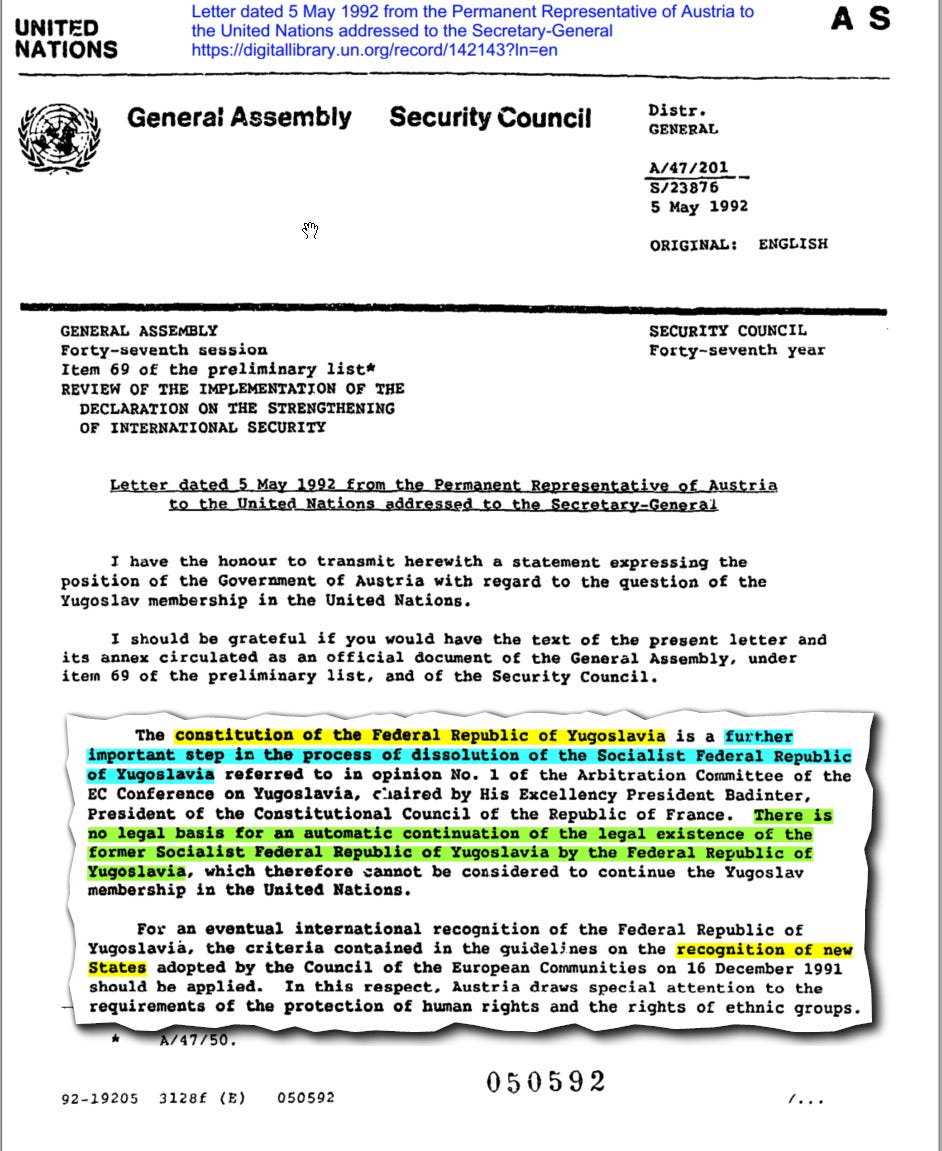 UNITED NATIONS

Letter dated 5 May 1992 from the Permanent Representative of Austria to the United Nations addressed to the Secretary-General
https://digitallibrary.un.org/record/142143?ln=en

A S

General Assembly Security Council

Distr.
GENERAL

A/47/201
S/23876
5 May 1992

ORIGINAL: ENGLISH

GENERAL ASSEMBLY
Forty-seventh session
Item 69 of the preliminary list*
REVIEW OF THE IMPLEMENTATION OF THE DECLARATION ON THE STRENGTHENING OF INTERNATIONAL SECURITY

SECURITY COUNCIL
Forty-seventh year

Letter dated 5 May 1992 from the Permanent Representative of Austria to the United Nations addressed to the Secretary-General

I have the honour to transmit herewith a statement expressing the position of the Government of Austria with regard to the question of the Yugoslav membership in the United Nations.

I should be grateful if you would have the text of the present letter and its annex circulated as an official document of the General Assembly, under item 69 of the preliminary list, and of the Security Council.

The constitution of the Federal Republic of Yugoslavia is a further important step in the process of dissolution of the Socialist Federal Republic of Yugoslavia referred to in opinion No. 1 of the Arbitration Committee of the EC Conference on Yugoslavia, chaired by His Excellency President Badinter, President of the Constitutional Council of the Republic of France. There is no legal basis for an automatic continuation of the legal existence of the former Socialist Federal Republic of Yugoslavia by the Federal Republic of Yugoslavia, which therefore cannot be considered to continue the Yugoslav membership in the United Nations.

For an eventual international recognition of the Federal Republic of Yugoslavia, the criteria contained in the guidelines on the recognition of new States adopted by the Council of the European Communities on 16 December 1991 should be applied. In this respect, Austria draws special attention to the requirements of the protection of human rights and the rights of ethnic groups.

* A/47/50.

050592

92-19205 3128f (E) 050592 /...